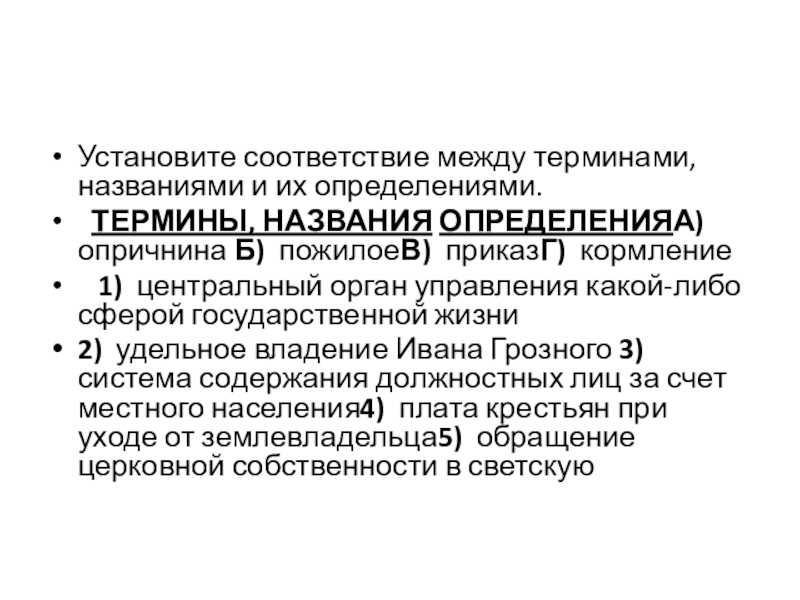 • Установите соответствие между терминами, названиями и их определениями.

• ТЕРМИНЫ, НАЗВАНИЯ ОПРЕДЕЛЕНИЯА) опричнина Б) пожилоеВ) приказГ) кормление

• 1) центральный орган управления какой-либо сферой государственной жизни

• 2) удельное владение Ивана Грозного 3) система содержания должностных лиц за счет местного населения4) плата крестьян при уходе от землевладельца5) обращение церковной собственности в светскую